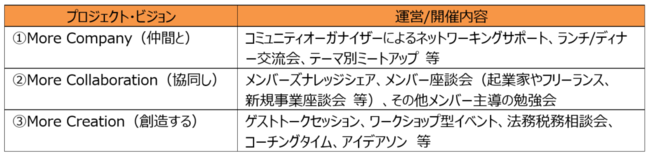 | プロジェクト・ビジョン | 運営/開催内容 |
|---|---|
| ①More Company（仲間と） | コミュニティオーガナイザーによるネットワーキングサポート、ランチ/ディナー交流会、テーマ別ミートアップ 等 |
| ②More Collaboration（協同し） | メンバーズナレッジシェア、メンバー座談会（起業家やフリーランス、新規事業座談会 等）、その他メンバー主導の勉強会 |
| ③More Creation（創造する） | ゲストトークセッション、ワークショップ型イベント、法務税務相談会、コーチングタイム、アイデアソン 等 |